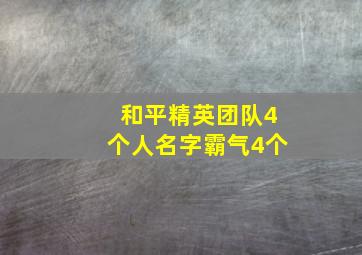 和平精英团队4个人名字霸气4个